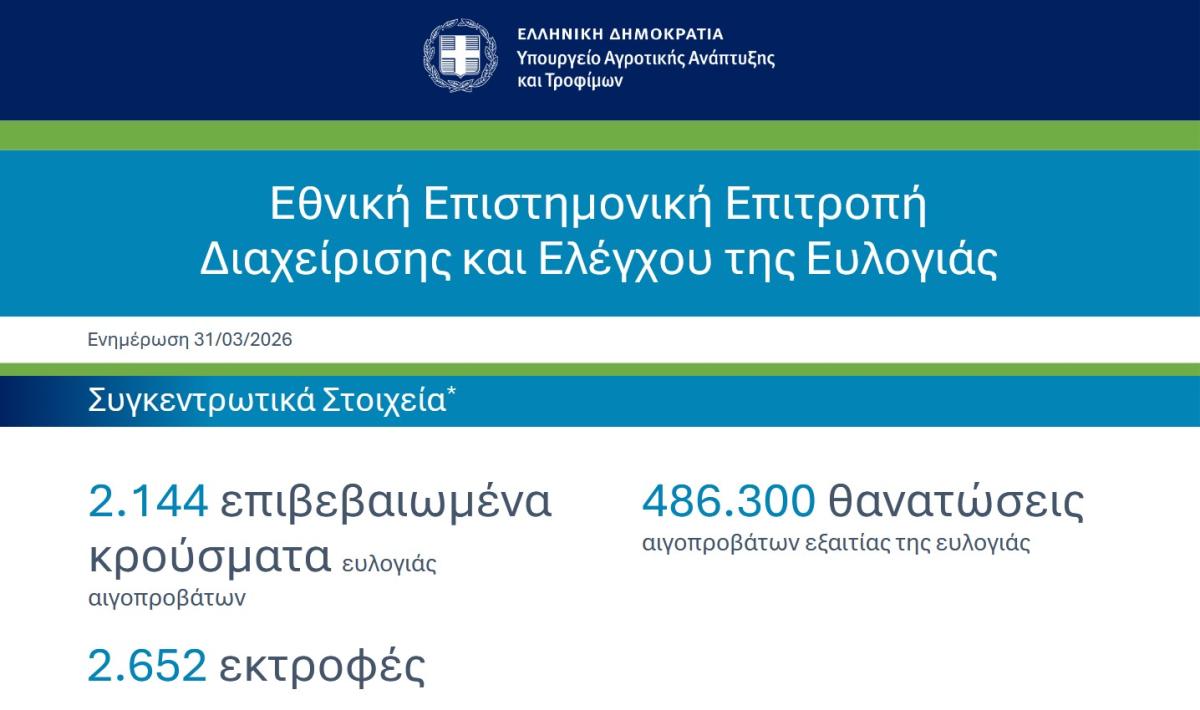 ΕΛΛΗΝΙΚΗ ΔΗΜΟΚΡΑΤΙΑ
Υπουργείο Αγροτικής Ανάπτυξης
και Τροφίμων

Εθνική Επιστημονική Επιτροπή
Διαχείρισης και Ελέγχου της Ευλογιάς

Ενημέρωση 31/03/2026

Συγκεντρωτικά Στοιχεία*

2.144 επιβεβαιωμένα κρούσματα ευλογιάς αιγοπροβάτων

2.652 εκτροφές

486.300 θανατώσεις αιγοπροβάτων εξαιτίας της ευλογιάς